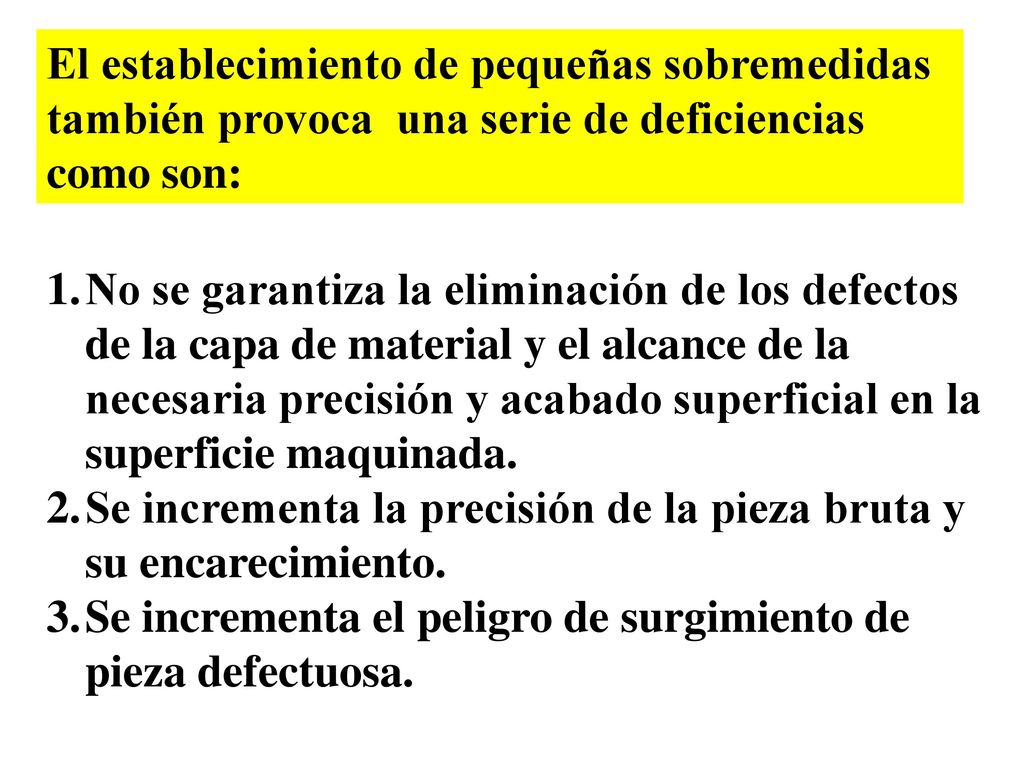 El establecimiento de pequeñas sobremedidas también provoca  una serie de deficiencias como son:

1. No se garantiza la eliminación de los defectos de la capa de material y el alcance de la necesaria precisión y acabado superficial en la superficie maquinada.
2. Se incrementa la precisión de la pieza bruta y su encarecimiento.
3. Se incrementa el peligro de surgimiento de pieza defectuosa.